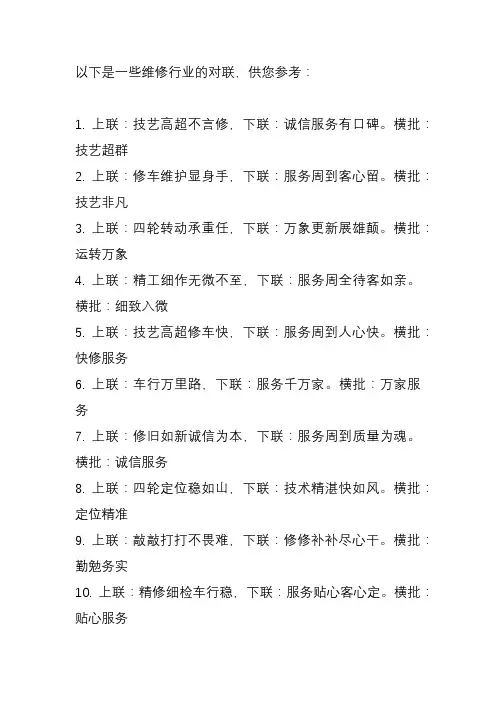 以下是一些维修行业的对联，供您参考：

1. 上联：技艺高超不言修，下联：诚信服务有口碑。横批：技艺超群
2. 上联：修车维护显身手，下联：服务周到客心留。横批：技艺非凡
3. 上联：四轮转动承重任，下联：万象更新展雄颠。横批：运转万象
4. 上联：精工细作无微不至，下联：服务周全待客如亲。横批：细致入微
5. 上联：技艺高超修车快，下联：服务周到人心快。横批：快修服务
6. 上联：车行万里路，下联：服务千万家。横批：万家服务
7. 上联：修旧如新诚信为本，下联：服务周到质量为魂。横批：诚信服务
8. 上联：四轮定位稳如山，下联：技术精湛快如风。横批：定位精准
9. 上联：敲敲打打不畏难，下联：修修补补尽心干。横批：勤勉务实
10. 上联：精修细检车行稳，下联：服务贴心客心定。横批：贴心服务